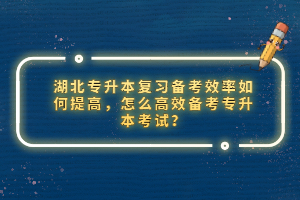 湖北专升本复习备考效率如何提高，怎么高效备考专升本考试？